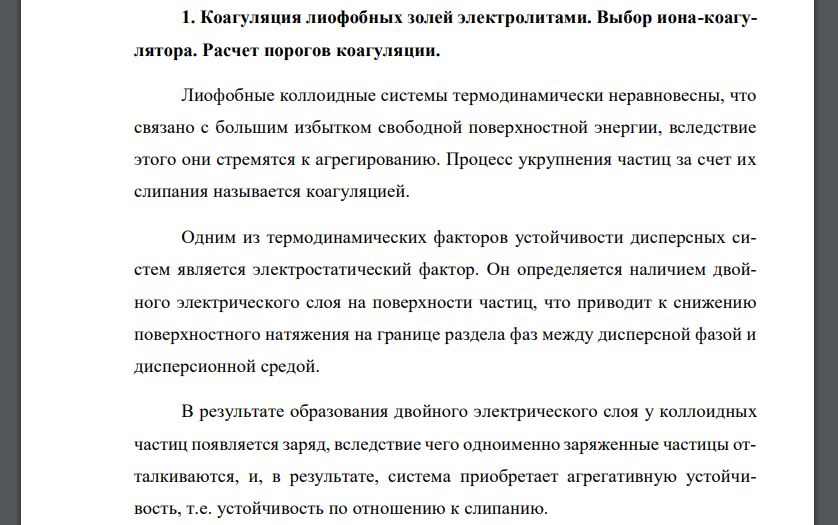 1. Коагуляция лиофобных золей электролитами. Выбор иона-коагулятора. Расчет порогов коагуляции.

Лиофобные коллоидные системы термодинамически неравновесны, что связано с большим избытком свободной поверхностной энергии, вследствие этого они стремятся к агрегированию. Процесс укрупнения частиц за счет их слипания называется коагуляцией.

Одним из термодинамических факторов устойчивости дисперсных систем является электростатический фактор. Он определяется наличием двойного электрического слоя на поверхности частиц, что приводит к снижению поверхностного натяжения на границе раздела фаз между дисперсной фазой и дисперсионной средой.

В результате образования двойного электрического слоя у коллоидных частиц появляется заряд, вследствие чего одноименно заряженные частицы отталкиваются, и, в результате, система приобретает агрегативную устойчивость, т.е. устойчивость по отношению к слипанию.